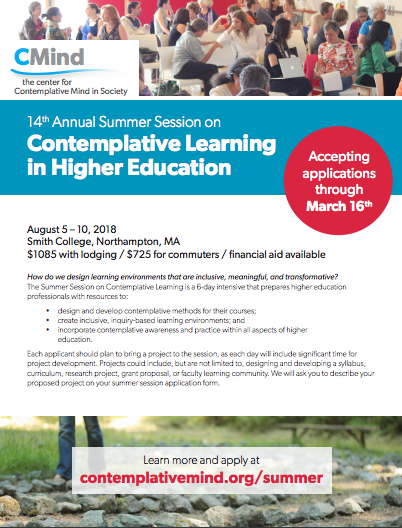 CMind
the center for
Contemplative Mind in Society

14$^{th}$ Annual Summer Session on
Contemplative Learning in Higher Education

Accepting applications through March 16$^{th}$

August 5 – 10, 2018
Smith College, Northampton, MA
$1085 with lodging / $725 for commuters / financial aid available

How do we design learning environments that are inclusive, meaningful, and transformative?
The Summer Session on Contemplative Learning is a 6-day intensive that prepares higher education professionals with resources to:

• design and develop contemplative methods for their courses;
• create inclusive, inquiry-based learning environments; and
• incorporate contemplative awareness and practice within all aspects of higher education.

Each applicant should plan to bring a project to the session, as each day will include significant time for project development. Projects could include, but are not limited to, designing and developing a syllabus, curriculum, research project, grant proposal, or faculty learning community. We will ask you to describe your proposed project on your summer session application form.

Learn more and apply at
contemplativemind.org/summer